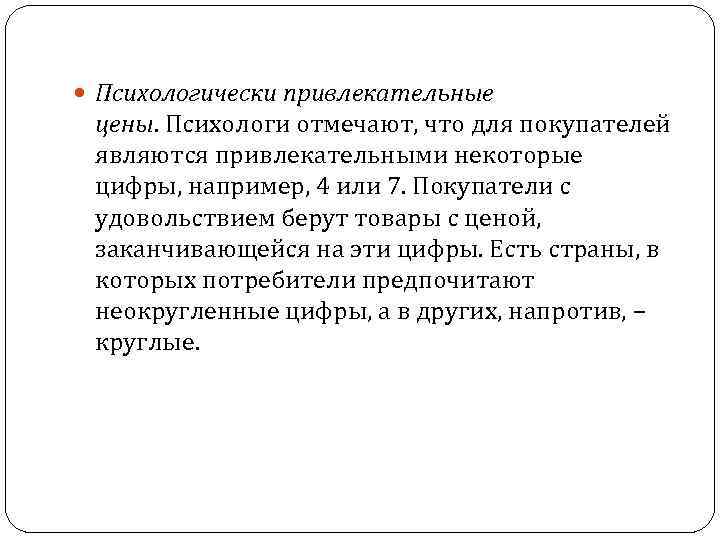 Психологически привлекательные цены. Психологи отмечают, что для покупателей являются привлекательными некоторые цифры, например, 4 или 7. Покупатели с удовольствием берут товары с ценой, заканчивающейся на эти цифры. Есть страны, в которых потребители предпочитают неокругленные цифры, а в других, напротив, – круглые.